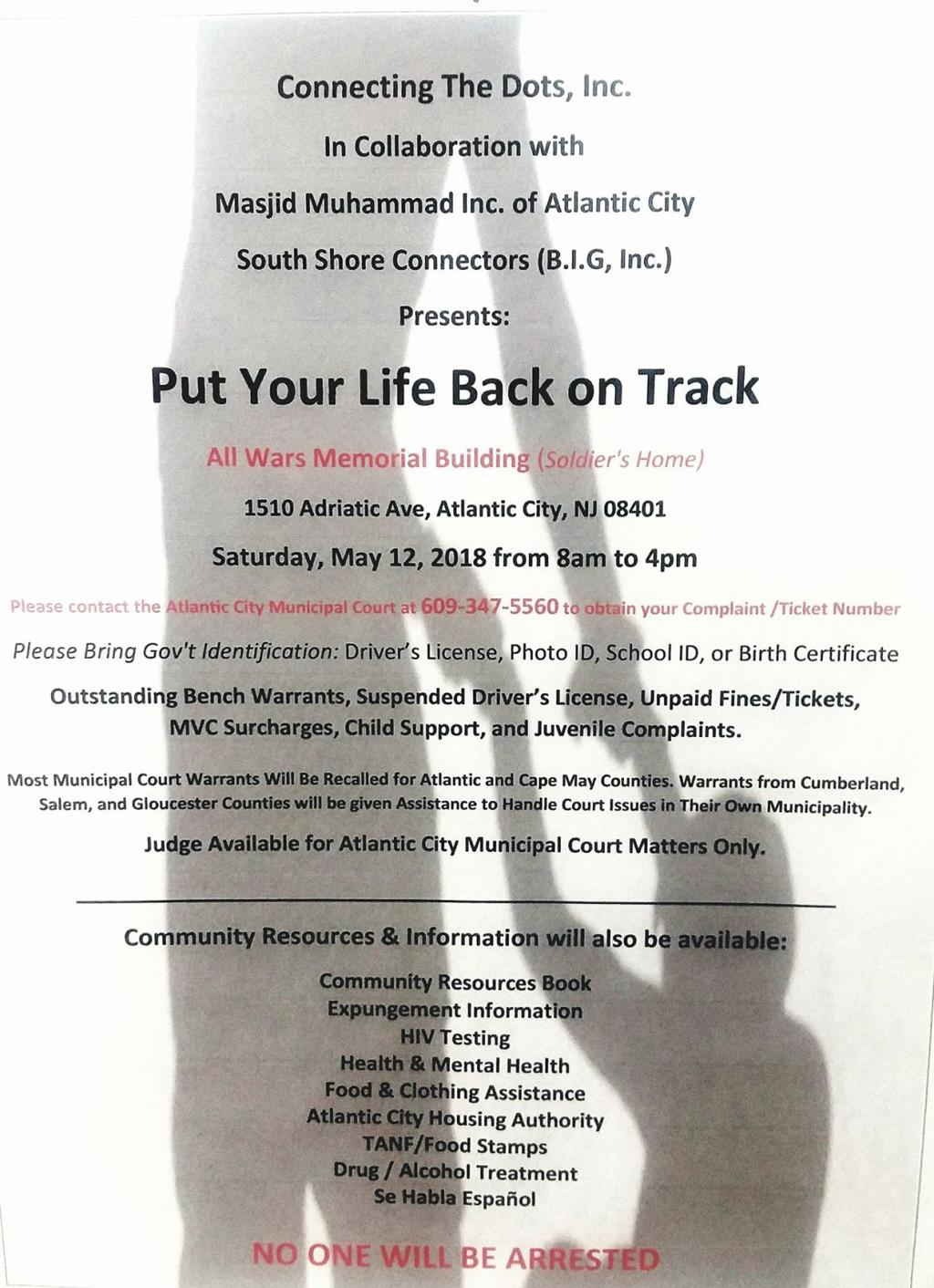 Connecting The Dots, Inc.

In Collaboration with

Masjid Muhammad Inc. of Atlantic City

South Shore Connectors (B.I.G, Inc.)

Presents:

Put Your Life Back on Track

All Wars Memorial Building (Soldier's Home)

1510 Adriatic Ave, Atlantic City, NJ 08401

Saturday, May 12, 2018 from 8am to 4pm

Please contact the Atlantic City Municipal Court at 609-347-5560 to obtain your Complaint /Ticket Number

Please Bring Gov't Identification: Driver's License, Photo ID, School ID, or Birth Certificate

Outstanding Bench Warrants, Suspended Driver's License, Unpaid Fines/Tickets, MVC Surcharges, Child Support, and Juvenile Complaints.

Most Municipal Court Warrants Will Be Recalled for Atlantic and Cape May Counties. Warrants from Cumberland, Salem, and Gloucester Counties will be given Assistance to Handle Court Issues in Their Own Municipality.

Judge Available for Atlantic City Municipal Court Matters Only.

Community Resources & Information will also be available:

Community Resources Book
Expungement Information
HIV Testing
Health & Mental Health
Food & Clothing Assistance
Atlantic City Housing Authority
TANF/Food Stamps
Drug / Alcohol Treatment
Se Habla Español

NO ONE WILL BE ARRESTED